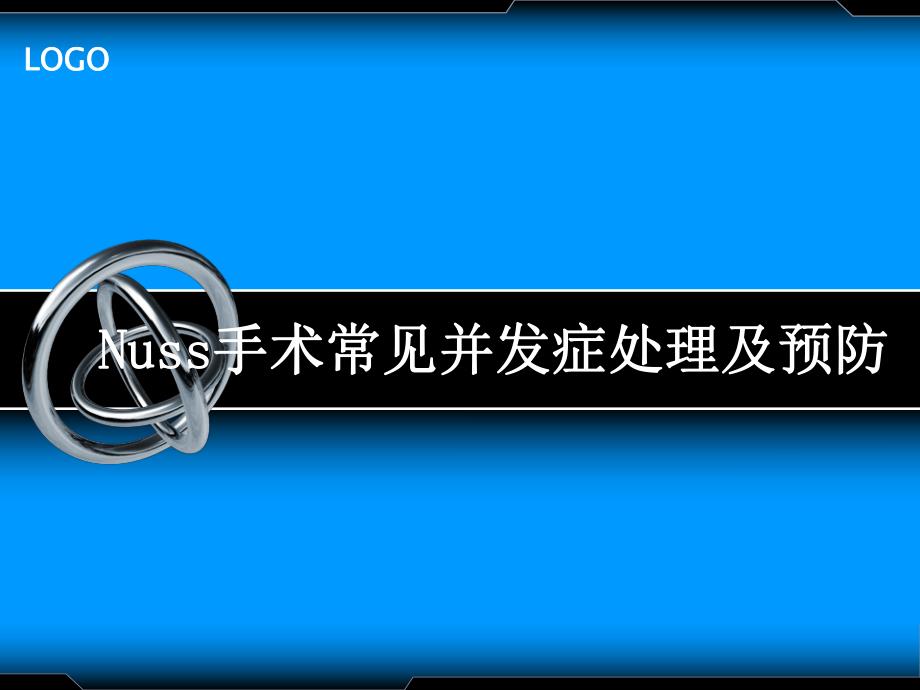 LOGO

Nuss手术常见并发症处理及预防